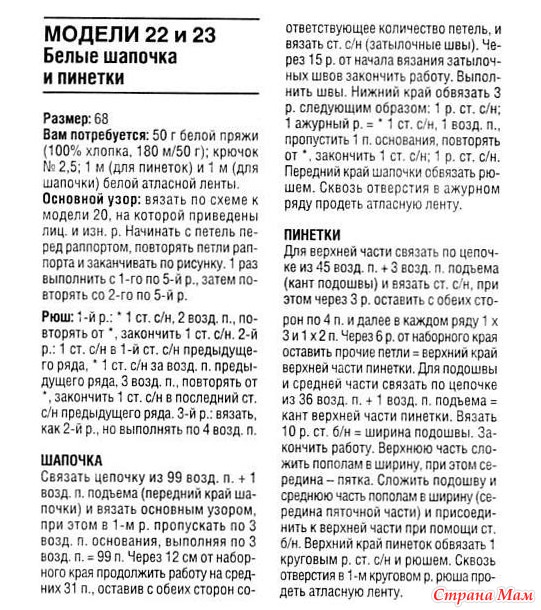 МОДЕЛИ 22 и 23
Белые шапочка и пинетки

Размер: 68

Вам потребуется: 50 г белой пряжи (100% хлопка, 180 м/50 г); крючок № 2,5; 1 м (для пинеток) и 1 м (для шапочки) белой атласной ленты.

Основной узор: вязать по схеме к модели 20, на которой приведены лиц. и изн. р. Начинать с петель перед раппортом, повторять петли раппорта и заканчивать по рисунку. 1 раз выполнить с 1-го по 5-й р., затем повторять со 2-го по 5-й р.

Рюш: 1-й р.: * 1 ст. с/н, 2 возд. п., повторять от *, закончить 1 ст. с/н. 2-й р.: 1 ст. с/н в 1-й ст. с/н предыдущего ряда, * 1 ст. с/н за возд. п. предыдущего ряда, 3 возд. п., повторять от *, закончить 1 ст. с/н в последний ст. с/н предыдущего ряда. 3-й р.: вязать, как 2-й р., но выполнять по 4 возд. п.

ШАПОЧКА
Связать цепочку из 99 возд. п. + 1 возд. п. подъема (передний край шапочки) и вязать основным узором, при этом в 1-м р. пропускать по 3 возд. п. основания, выполняя по 3 возд. п. = 99 п. Через 12 см от наборного края продолжить работу на средних 31 п., оставив с обеих сторон соответствующее количество петель, и вязать ст. с/н (затылочные швы). Через 15 р. от начала вязания затылочных швов закончить работу. Выполнить швы. Нижний край обвязать 3 р. следующим образом: 1 р. ст. с/н; 1 ажурный р. = * 1 ст. с/н, 1 возд. п., пропустить 1 п. основания, повторять от *, закончить 1 ст. с/н; 1 р. ст. с/н. Передний край шапочки обвязать рюшем. Сквозь отверстия в ажурном ряду продеть атласную ленту.

ПИНЕТКИ
Для верхней части связать по цепочке из 45 возд. п. + 3 возд. п. подъема (кант подошвы) и вязать ст. с/н, при этом через 3 р. оставить с обеих сторон по 4 п. и далее в каждом ряду 1 х 3 и 1 х 2 п. Через 6 р. от наборного края оставить прочие петли = верхний край верхней части пинетки. Для подошвы и средней части связать по цепочке из 36 возд. п. + 1 возд. п. подъема = кант верхней части пинетки. Вязать 10 р. ст. б/н = ширина подошвы. Закончить работу. Верхнюю часть сложить пополам в ширину, при этом середина – пятка. Сложить подошву и среднюю часть пополам в ширину (середина пяточной части) и присоединить к верхней части при помощи ст. б/н. Верхний край пинеток обвязать 1 круговым р. ст. с/н и рюшем. Сквозь отверстия в 1-м круговом р. рюша продеть атласную ленту.

Страна Мам